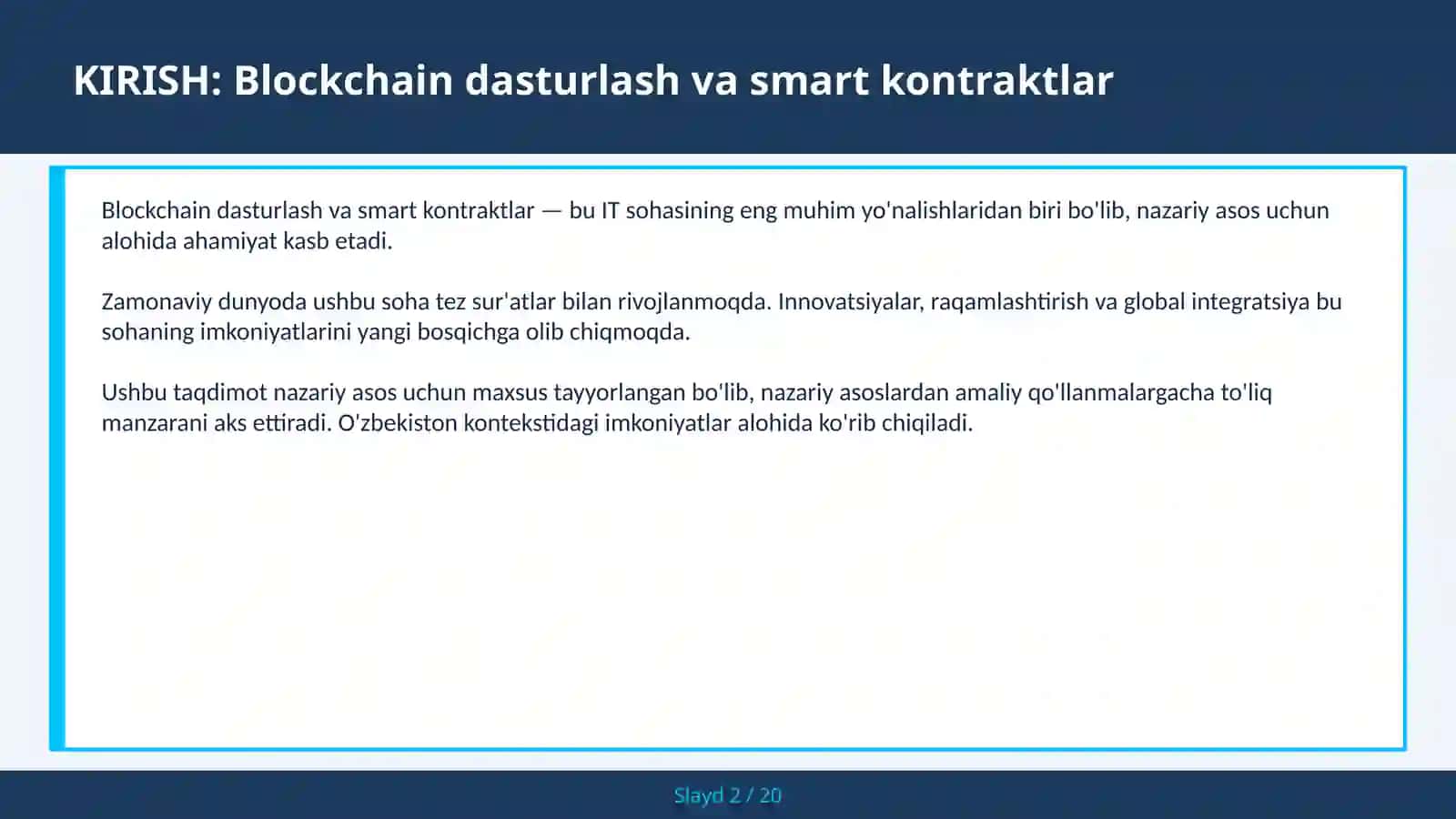 KIRISH: Blockchain dasturlash va smart kontraktlar

Blockchain dasturlash va smart kontraktlar — bu IT sohasining eng muhim yo'nalishlaridan biri bo'lib, nazariy asos uchun alohida ahamiyat kasb etadi.

Zamonaviy dunyoda ushbu soha tez sur'atlar bilan rivojlanmoqda. Innovatsiyalar, raqamlashtirish va global integratsiya bu sohaning imkoniyatlarini yangi bosqichga olib chiqmoqda.

Ushbu taqdimot nazariy asos uchun maxsus tayyorlangan bo'lib, nazariy asoslardan amaliy qo'llanmalargacha to'liq manzarani aks ettiradi. O'zbekiston kontekstidagi imkoniyatlar alohida ko'rib chiqiladi.

Slayd 2 / 20